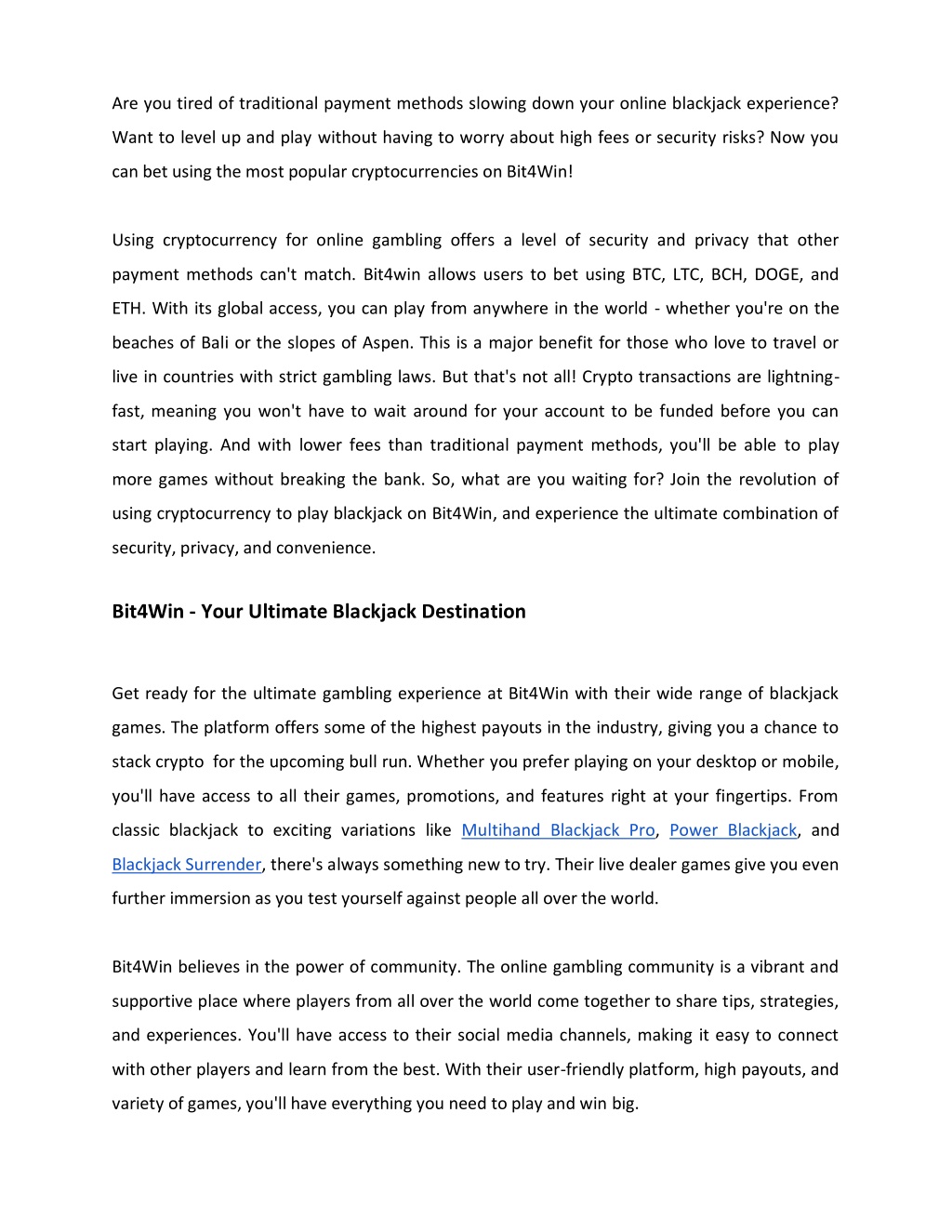 Are you tired of traditional payment methods slowing down your online blackjack experience? Want to level up and play without having to worry about high fees or security risks? Now you can bet using the most popular cryptocurrencies on Bit4Win!

Using cryptocurrency for online gambling offers a level of security and privacy that other payment methods can't match. Bit4win allows users to bet using BTC, LTC, BCH, DOGE, and ETH. With its global access, you can play from anywhere in the world - whether you're on the beaches of Bali or the slopes of Aspen. This is a major benefit for those who love to travel or live in countries with strict gambling laws. But that's not all! Crypto transactions are lightning-fast, meaning you won't have to wait around for your account to be funded before you can start playing. And with lower fees than traditional payment methods, you'll be able to play more games without breaking the bank. So, what are you waiting for? Join the revolution of using cryptocurrency to play blackjack on Bit4Win, and experience the ultimate combination of security, privacy, and convenience.

Bit4Win - Your Ultimate Blackjack Destination

Get ready for the ultimate gambling experience at Bit4Win with their wide range of blackjack games. The platform offers some of the highest payouts in the industry, giving you a chance to stack crypto for the upcoming bull run. Whether you prefer playing on your desktop or mobile, you'll have access to all their games, promotions, and features right at your fingertips. From classic blackjack to exciting variations like Multihand Blackjack Pro, Power Blackjack, and Blackjack Surrender, there's always something new to try. Their live dealer games give you even further immersion as you test yourself against people all over the world.

Bit4Win believes in the power of community. The online gambling community is a vibrant and supportive place where players from all over the world come together to share tips, strategies, and experiences. You'll have access to their social media channels, making it easy to connect with other players and learn from the best. With their user-friendly platform, high payouts, and variety of games, you'll have everything you need to play and win big.